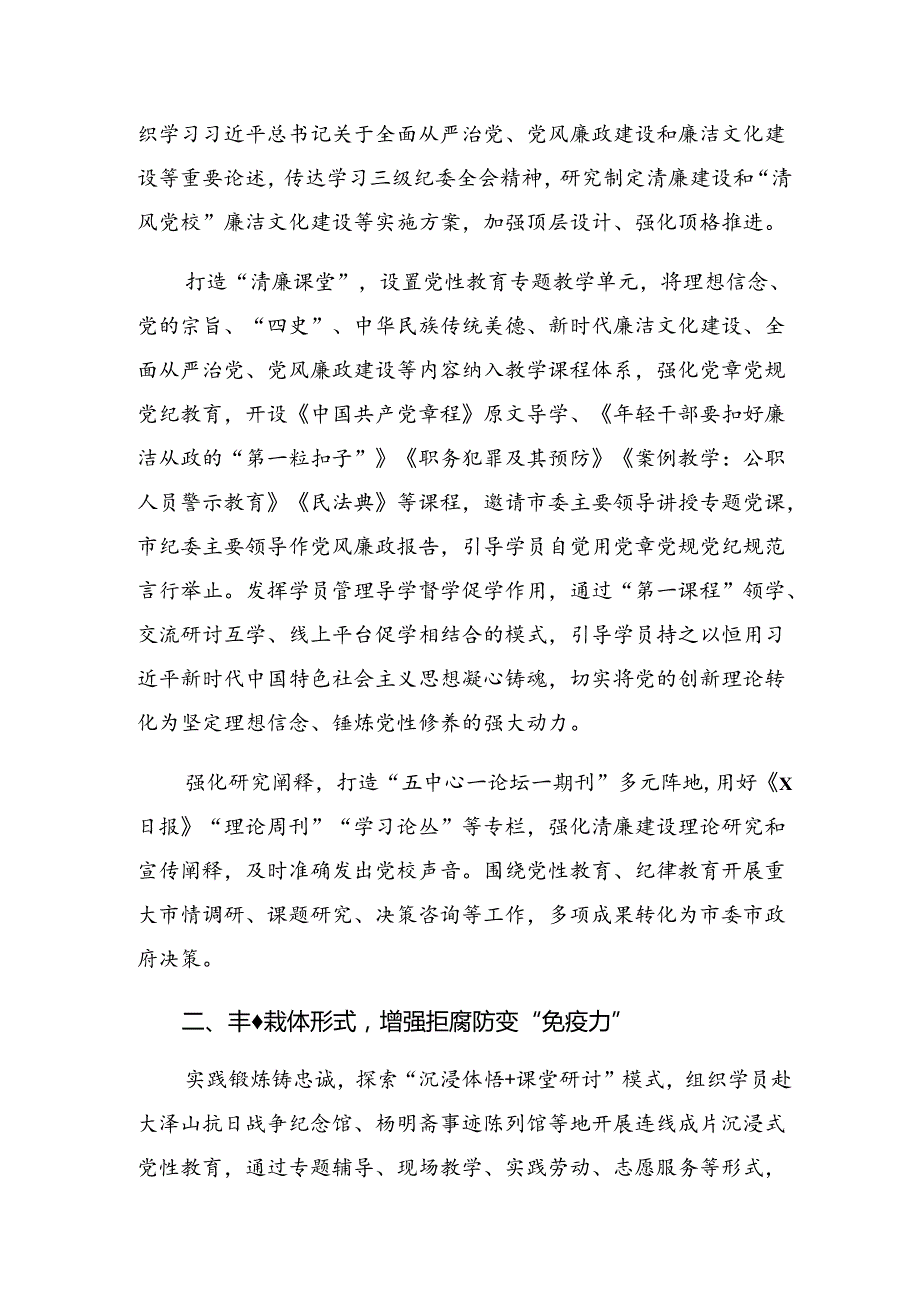 织学习习近平总书记关于全面从严治党、党风廉政建设和廉洁文化建设等重要论述，传达学习三级纪委全会精神，研究制定清廉建设和“清风党校”廉洁文化建设等实施方案，加强顶层设计、强化顶格推进。

打造“清廉课堂”，设置党性教育专题教学单元，将理想信念、党的宗旨、“四史”、中华民族传统美德、新时代廉洁文化建设、全面从严治党、党风廉政建设等内容纳入教学课程体系，强化党章党规党纪教育，开设《中国共产党章程》原文导学、《年轻干部要扣好廉洁从政的“第一粒扣子”》《职务犯罪及其预防》《案例教学：公职人员警示教育》《民法典》等课程，邀请市委主要领导讲授专题党课，市纪委主要领导作党风廉政报告，引导学员自觉用党章党规党纪规范言行举止。发挥学员管理导学督学促学作用，通过“第一课程”领学、交流研讨互学、线上平台促学相结合的模式，引导学员持之以恒用习近平新时代中国特色社会主义思想凝心铸魂，切实将党的创新理论转化为坚定理想信念、锤炼党性修养的强大动力。

强化研究阐释，打造“五中心一论坛一期刊”多元阵地，用好《X日报》“理论周刊”“学习论丛”等专栏，强化清廉建设理论研究和宣传阐释，及时准确发出党校声音。围绕党性教育、纪律教育开展重大市情调研、课题研究、决策咨询等工作，多项成果转化为市委市政府决策。

二、丰♦栽体形式，增强拒腐防变“免疫力”

实践锻炼铸忠诚，探索“沉浸体悟+课堂研讨”模式，组织学员赴大泽山抗日战争纪念馆、杨明斋事迹陈列馆等地开展连线成片沉浸式党性教育，通过专题辅导、现场教学、实践劳动、志愿服务等形式，